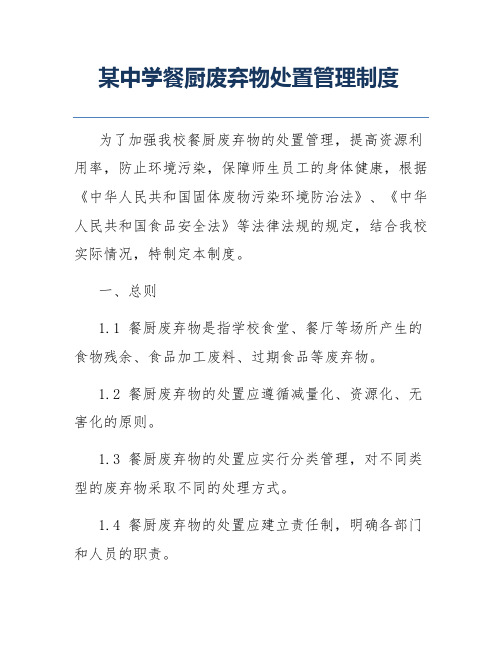 某中学餐厨废弃物处置管理制度

为了加强我校餐厨废弃物的处置管理，提高资源利用率，防止环境污染，保障师生员工的身体健康，根据《中华人民共和国固体废物污染环境防治法》、《中华人民共和国食品安全法》等法律法规的规定，结合我校实际情况，特制定本制度。

一、总则

1.1 餐厨废弃物是指学校食堂、餐厅等场所产生的食物残余、食品加工废料、过期食品等废弃物。

1.2 餐厨废弃物的处置应遵循减量化、资源化、无害化的原则。

1.3 餐厨废弃物的处置应实行分类管理，对不同类型的废弃物采取不同的处理方式。

1.4 餐厨废弃物的处置应建立责任制，明确各部门和人员的职责。